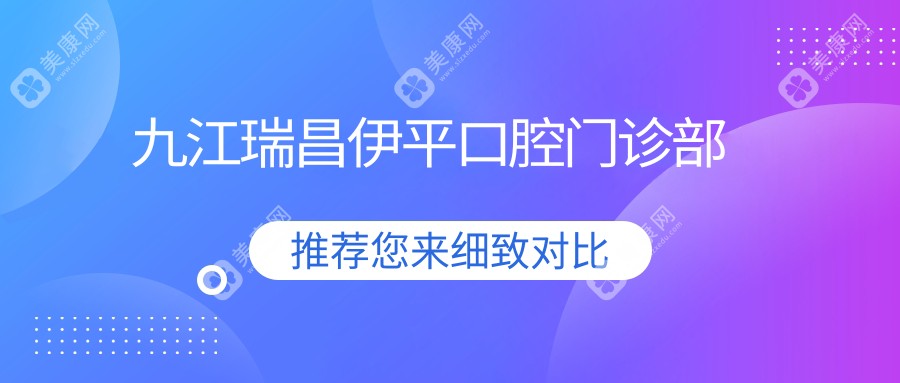 美康网
美康网
美康网
九江瑞昌伊平口腔门诊部
美康网
美康网
推荐您来细致对比